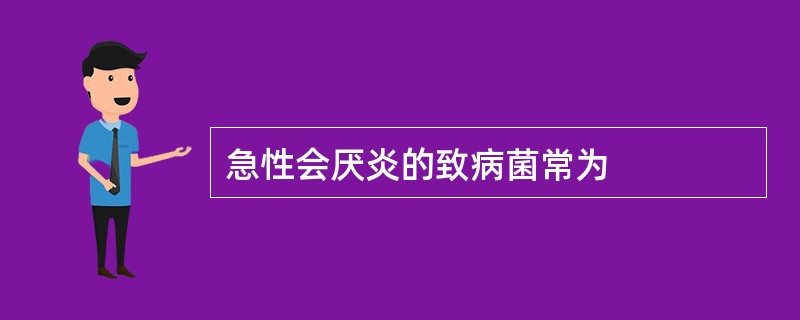 急性会厌炎的致病菌常为